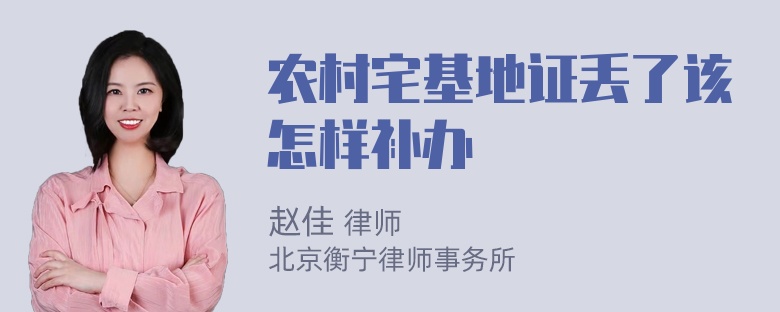 农村宅基地证丢了该怎样补办

赵佳 律师
北京衡宁律师事务所